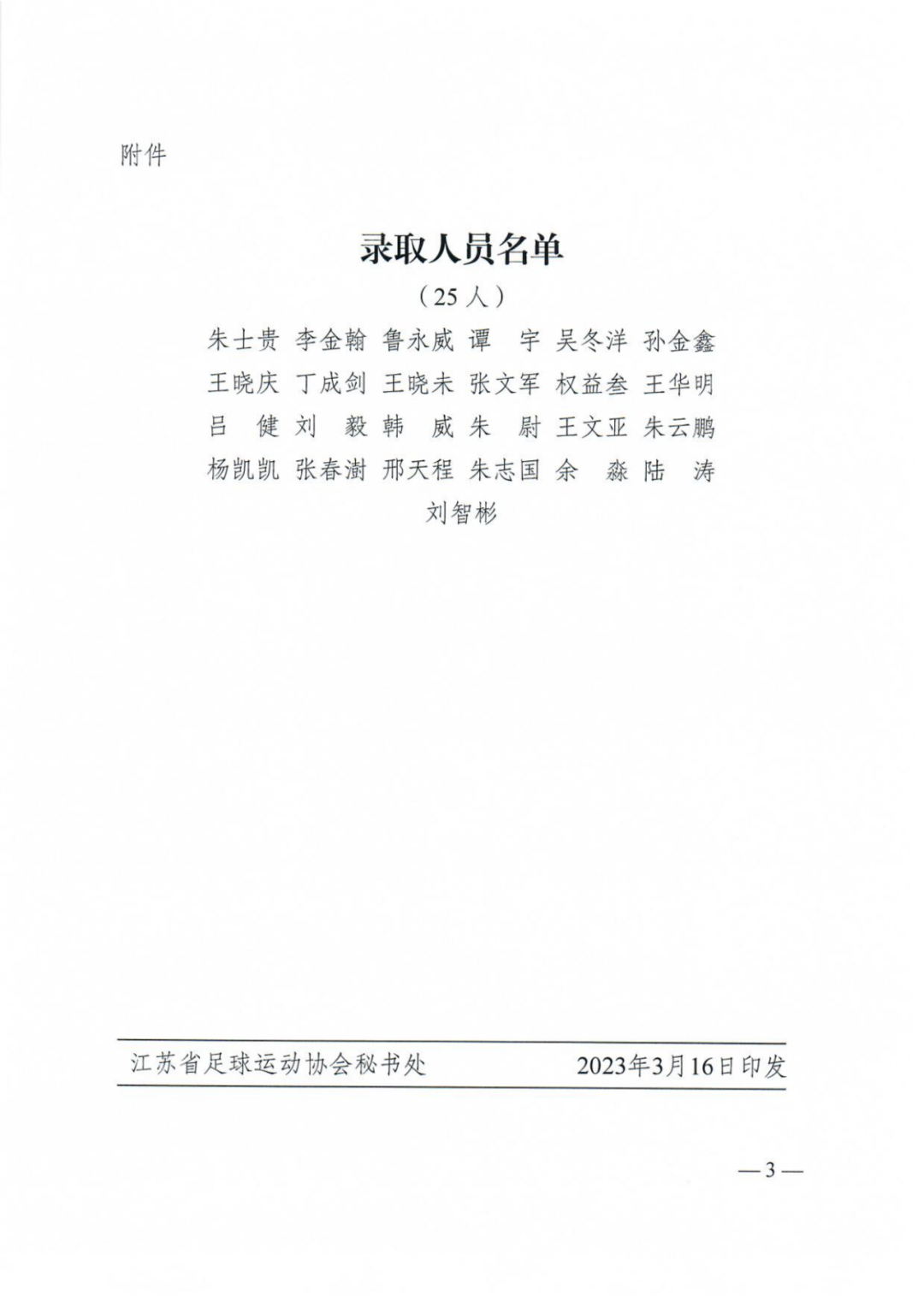 附件

录取人员名单

（25人）

朱士贵 李金翰 鲁永威 谭　宇 吴冬洋 孙金鑫
王晓庆 丁成剑 王晓未 张文军 权益叁 王华明
吕　健 刘　毅 韩　威 朱　尉 王文亚 朱云鹏
杨凯凯 张春澍 邢天程 朱志国 余　淼 陆　涛
刘智彬

江苏省足球运动协会秘书处　　2023年3月16日印发

—3—